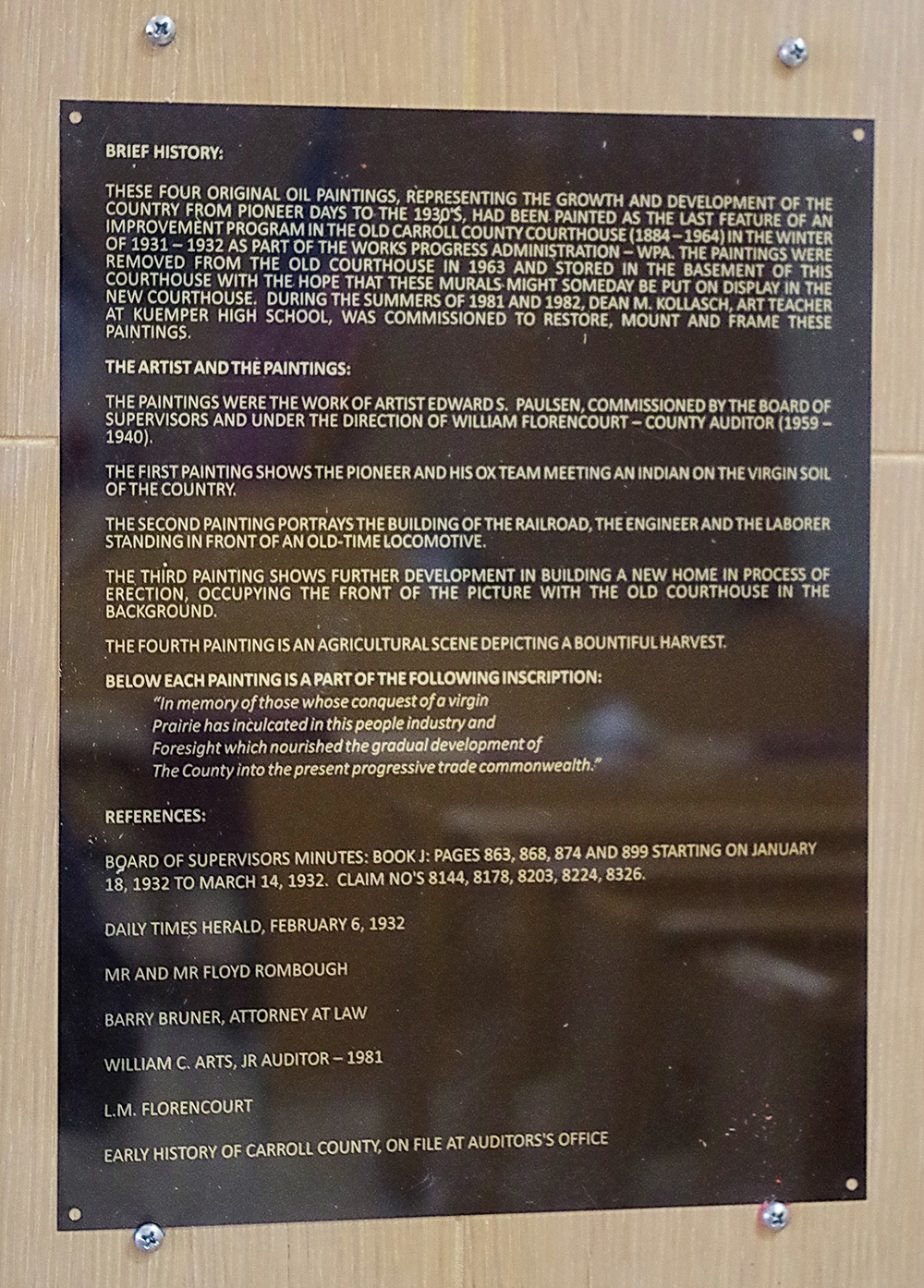 BRIEF HISTORY:

THESE FOUR ORIGINAL OIL PAINTINGS, REPRESENTING THE GROWTH AND DEVELOPMENT OF THE COUNTRY FROM PIONEER DAYS TO THE 1930'S, HAD BEEN PAINTED AS THE LAST FEATURE OF AN IMPROVEMENT PROGRAM IN THE OLD CARROLL COUNTY COURTHOUSE (1884 – 1964) IN THE WINTER OF 1931 – 1932 AS PART OF THE WORKS PROGRESS ADMINISTRATION – WPA. THE PAINTINGS WERE REMOVED FROM THE OLD COURTHOUSE IN 1963 AND STORED IN THE BASEMENT OF THIS COURTHOUSE WITH THE HOPE THAT THESE MURALS MIGHT SOMEDAY BE PUT ON DISPLAY IN THE NEW COURTHOUSE. DURING THE SUMMERS OF 1981 AND 1982, DEAN M. KOLLASCH, ART TEACHER AT KUEMPER HIGH SCHOOL, WAS COMMISSIONED TO RESTORE, MOUNT AND FRAME THESE PAINTINGS.

THE ARTIST AND THE PAINTINGS:

THE PAINTINGS WERE THE WORK OF ARTIST EDWARD S. PAULSEN, COMMISSIONED BY THE BOARD OF SUPERVISORS AND UNDER THE DIRECTION OF WILLIAM FLORENCOURT – COUNTY AUDITOR (1959 – 1940).

THE FIRST PAINTING SHOWS THE PIONEER AND HIS OX TEAM MEETING AN INDIAN ON THE VIRGIN SOIL OF THE COUNTRY.

THE SECOND PAINTING PORTRAYS THE BUILDING OF THE RAILROAD, THE ENGINEER AND THE LABORER STANDING IN FRONT OF AN OLD-TIME LOCOMOTIVE.

THE THIRD PAINTING SHOWS FURTHER DEVELOPMENT IN BUILDING A NEW HOME IN PROCESS OF ERECTION, OCCUPYING THE FRONT OF THE PICTURE WITH THE OLD COURTHOUSE IN THE BACKGROUND.

THE FOURTH PAINTING IS AN AGRICULTURAL SCENE DEPICTING A BOUNTIFUL HARVEST.

BELOW EACH PAINTING IS A PART OF THE FOLLOWING INSCRIPTION:
"In memory of those whose conquest of a virgin
Prairie has inculcated in this people industry and
Foresight which nourished the gradual development of
The County into the present progressive trade commonwealth."

REFERENCES:

BOARD OF SUPERVISORS MINUTES: BOOK J: PAGES 863, 868, 874 AND 899 STARTING ON JANUARY 18, 1932 TO MARCH 14, 1932. CLAIM NO'S 8144, 8178, 8203, 8224, 8326.

DAILY TIMES HERALD, FEBRUARY 6, 1932

MR AND MR FLOYD ROMBOUGH

BARRY BRUNER, ATTORNEY AT LAW

WILLIAM C. ARTS, JR AUDITOR – 1981

L.M. FLORENCOURT

EARLY HISTORY OF CARROLL COUNTY, ON FILE AT AUDITORS'S OFFICE